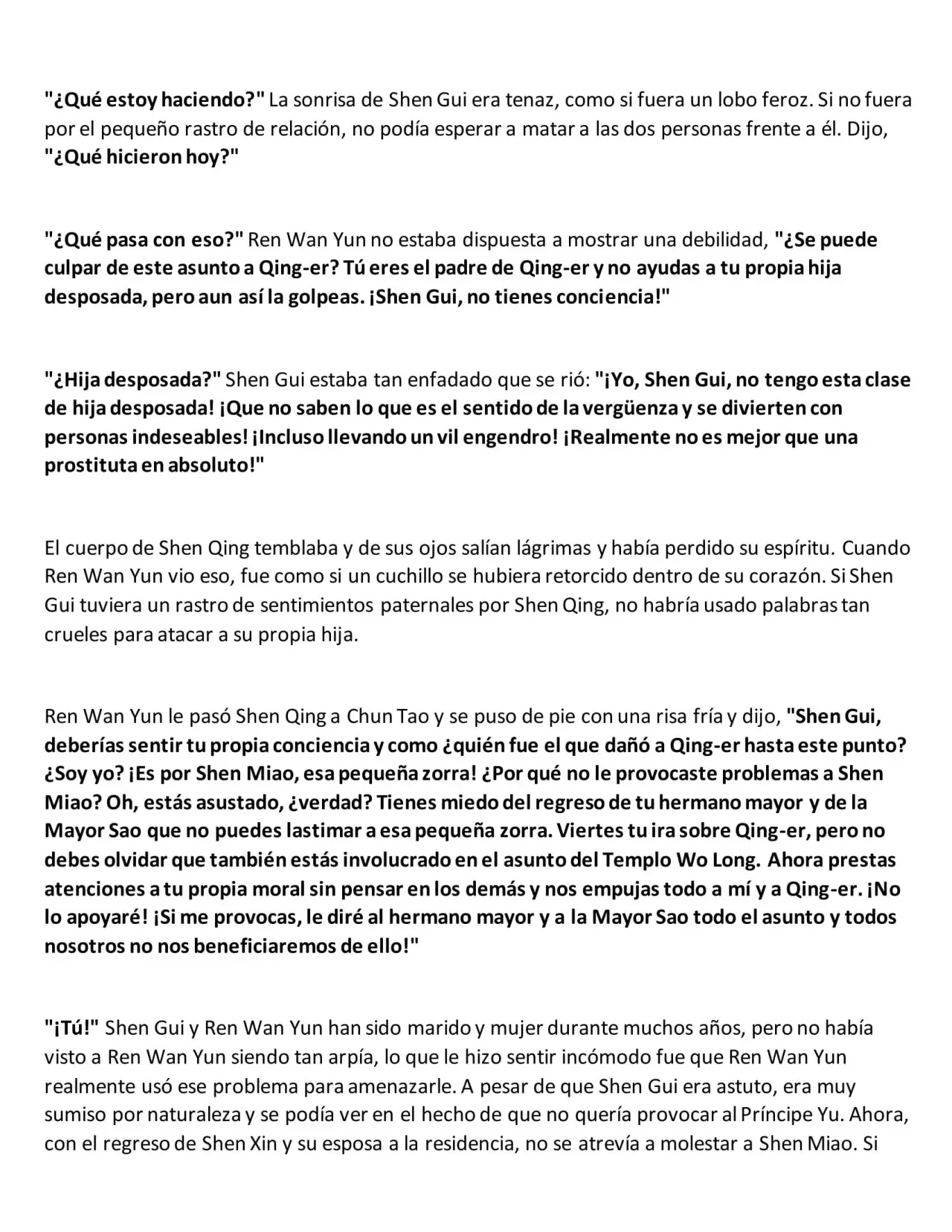 "¿Qué estoy haciendo?" La sonrisa de Shen Gui era tenaz, como si fuera un lobo feroz. Si no fuera por el pequeño rastro de relación, no podía esperar a matar a las dos personas frente a él. Dijo, "¿Qué hicieron hoy?"

"¿Qué pasa con eso?" Ren Wan Yun no estaba dispuesta a mostrar una debilidad, "¿Se puede culpar de este asunto a Qing-er? Tú eres el padre de Qing-er y no ayudas a tu propia hija desposada, pero aun así la golpeas. ¡Shen Gui, no tienes conciencia!"

"¿Hija desposada?" Shen Gui estaba tan enfadado que se rió: "¡Yo, Shen Gui, no tengo esta clase de hija desposada! ¡Que no saben lo que es el sentido de la vergüenza y se divierten con personas indeseables! ¡Incluso llevando un vil engendro! ¡Realmente no es mejor que una prostituta en absoluto!"

El cuerpo de Shen Qing temblaba y de sus ojos salían lágrimas y había perdido su espíritu. Cuando Ren Wan Yun vio eso, fue como si un cuchillo se hubiera retorcido dentro de su corazón. Si Shen Gui tuviera un rastro de sentimientos paternales por Shen Qing, no habría usado palabras tan crueles para atacar a su propia hija.

Ren Wan Yun le pasó Shen Qing a Chun Tao y se puso de pie con una risa fría y dijo, "Shen Gui, deberías sentir tu propia conciencia y como ¿quién fue el que dañó a Qing-er hasta este punto? ¿Soy yo? ¡Es por Shen Miao, esa pequeña zorra! ¿Por qué no le provocaste problemas a Shen Miao? Oh, estás asustado, ¿verdad? Tienes miedo del regreso de tu hermano mayor y de la Mayor Sao que no puedes lastimar a esa pequeña zorra. Viertes tu ira sobre Qing-er, pero no debes olvidar que también estás involucrado en el asunto del Templo Wo Long. Ahora prestas atenciones a tu propia moral sin pensar en los demás y nos empujas todo a mí y a Qing-er. ¡No lo apoyaré! ¡Si me provocas, le diré al hermano mayor y a la Mayor Sao todo el asunto y todos nosotros no nos beneficiaremos de ello!"

"¡Tú!" Shen Gui y Ren Wan Yun han sido marido y mujer durante muchos años, pero no había visto a Ren Wan Yun siendo tan arpía, lo que le hizo sentir incómodo fue que Ren Wan Yun realmente usó ese problema para amenazarle. A pesar de que Shen Gui era astuto, era muy sumiso por naturaleza y se podía ver en el hecho de que no quería provocar al Príncipe Yu. Ahora, con el regreso de Shen Xin y su esposa a la residencia, no se atrevía a molestar a Shen Miao. Si